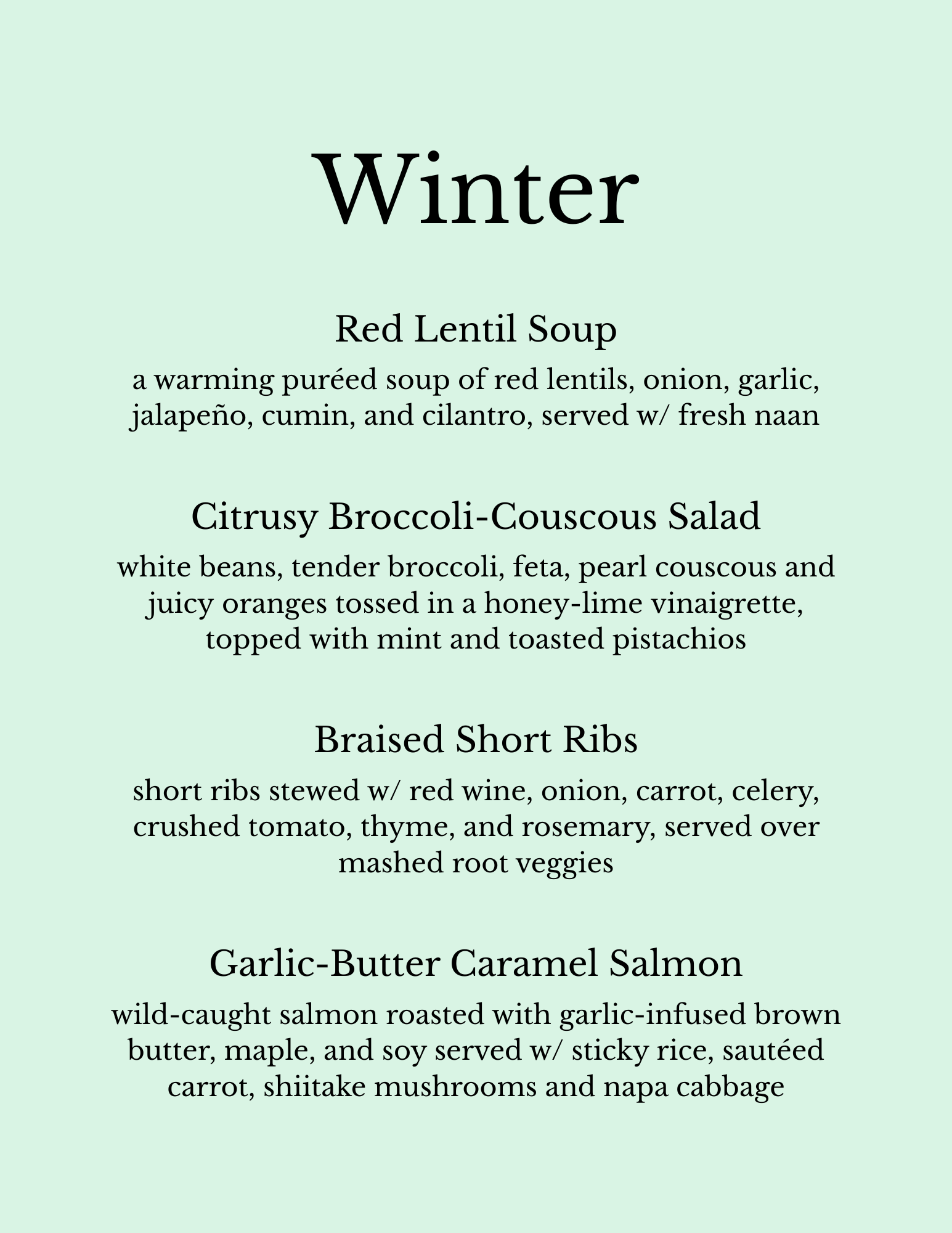 Winter

Red Lentil Soup

a warming puréed soup of red lentils, onion, garlic, jalapeño, cumin, and cilantro, served w/ fresh naan

Citrusy Broccoli-Couscous Salad

white beans, tender broccoli, feta, pearl couscous and juicy oranges tossed in a honey-lime vinaigrette, topped with mint and toasted pistachios

Braised Short Ribs

short ribs stewed w/ red wine, onion, carrot, celery, crushed tomato, thyme, and rosemary, served over mashed root veggies

Garlic-Butter Caramel Salmon

wild-caught salmon roasted with garlic-infused brown butter, maple, and soy served w/ sticky rice, sautéed carrot, shiitake mushrooms and napa cabbage